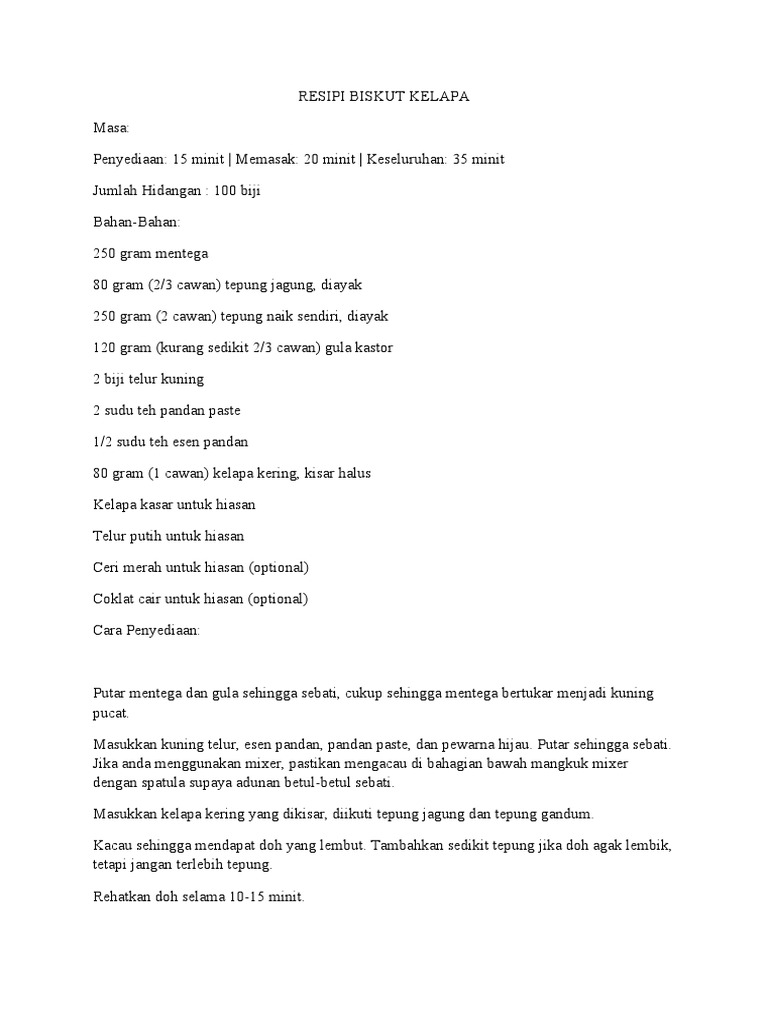 RESIPI BISKUT KELAPA

Masa:

Penyediaan: 15 minit | Memasak: 20 minit | Keseluruhan: 35 minit

Jumlah Hidangan : 100 biji

Bahan-Bahan:

250 gram mentega

80 gram (2/3 cawan) tepung jagung, diayak

250 gram (2 cawan) tepung naik sendiri, diayak

120 gram (kurang sedikit 2/3 cawan) gula kastor

2 biji telur kuning

2 sudu teh pandan paste

1/2 sudu teh esen pandan

80 gram (1 cawan) kelapa kering, kisar halus

Kelapa kasar untuk hiasan

Telur putih untuk hiasan

Ceri merah untuk hiasan (optional)

Coklat cair untuk hiasan (optional)

Cara Penyediaan:

Putar mentega dan gula sehingga sebati, cukup sehingga mentega bertukar menjadi kuning pucat.

Masukkan kuning telur, esen pandan, pandan paste, dan pewarna hijau. Putar sehingga sebati. Jika anda menggunakan mixer, pastikan mengacau di bahagian bawah mangkuk mixer dengan spatula supaya adunan betul-betul sebati.

Masukkan kelapa kering yang dikisar, diikuti tepung jagung dan tepung gandum.

Kacau sehingga mendapat doh yang lembut. Tambahkan sedikit tepung jika doh agak lembik, tetapi jangan terlebih tepung.

Rehatkan doh selama 10-15 minit.